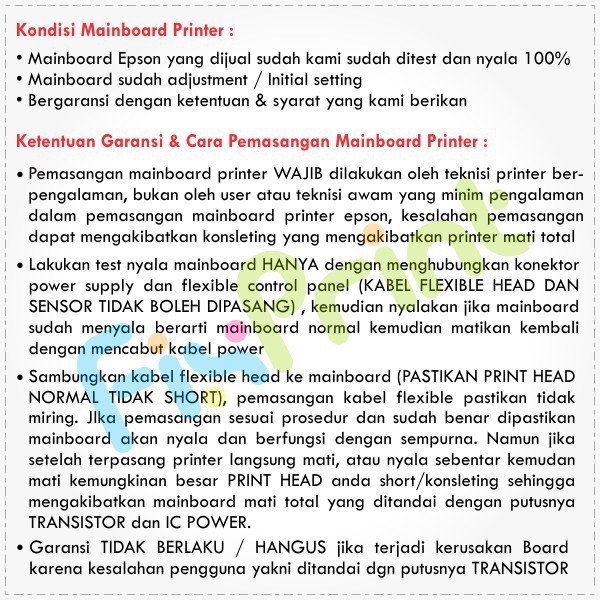 Kondisi Mainboard Printer :

• Mainboard Epson yang dijual sudah kami sudah ditest dan nyala 100%
• Mainboard sudah adjustment / Initial setting
• Bergaransi dengan ketentuan & syarat yang kami berikan

Ketentuan Garansi & Cara Pemasangan Mainboard Printer :

• Pemasangan mainboard printer WAJIB dilakukan oleh teknisi printer berpengalaman, bukan oleh user atau teknisi awam yang minim pengalaman dalam pemasangan mainboard printer epson, kesalahan pemasangan dapat mengakibatkan konsleting yang mengakibatkan printer mati total

• Lakukan test nyala mainboard HANYA dengan menghubungkan konektor power supply dan flexible control panel (KABEL FLEXIBLE HEAD DAN SENSOR TIDAK BOLEH DIPASANG) , kemudian nyalakan jika mainboard sudah menyala berarti mainboard normal kemudian matikan kembali dengan mencabut kabel power

• Sambungkan kabel flexible head ke mainboard (PASTIKAN PRINT HEAD NORMAL TIDAK SHORT), pemasangan kabel flexible pastikan tidak miring. JIka pemasangan sesuai prosedur dan sudah benar dipastikan mainboard akan nyala dan berfungsi dengan sempurna. Namun jika setelah terpasang printer langsung mati, atau nyala sebentar kemudan mati kemungkinan besar PRINT HEAD anda short/konsleting sehingga mengakibatkan mainboard mati total yang ditandai dengan putusnya TRANSISTOR dan IC POWER.

• Garansi TIDAK BERLAKU / HANGUS jika terjadi kerusakan Board karena kesalahan pengguna yakni ditandai dgn putusnya TRANSISTOR

FixPrint